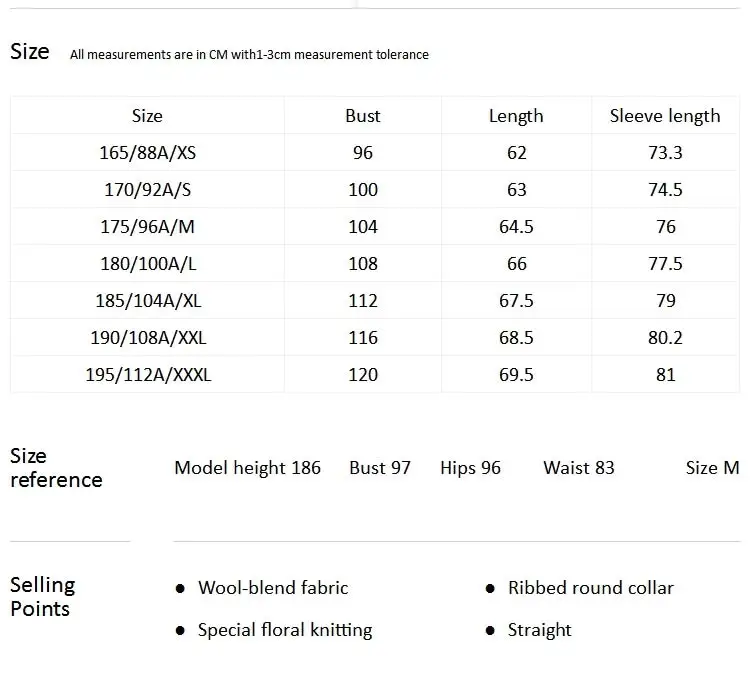 Size All measurements are in CM with1-3cm measurement tolerance

| Size | Bust | Length | Sleeve length |
|---|---|---|---|
| 165/88A/XS | 96 | 62 | 73.3 |
| 170/92A/S | 100 | 63 | 74.5 |
| 175/96A/M | 104 | 64.5 | 76 |
| 180/100A/L | 108 | 66 | 77.5 |
| 185/104A/XL | 112 | 67.5 | 79 |
| 190/108A/XXL | 116 | 68.5 | 80.2 |
| 195/112A/XXXL | 120 | 69.5 | 81 |

Size reference

Model height 186 Bust 97 Hips 96 Waist 83 Size M

Selling Points

• Wool-blend fabric
• Special floral knitting
• Ribbed round collar
• Straight